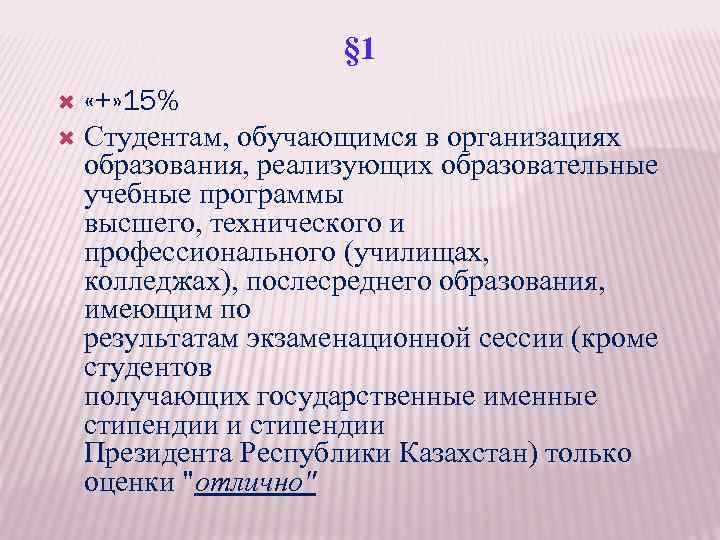 §1

«+»15%

Студентам, обучающимся в организациях образования, реализующих образовательные учебные программы высшего, технического и профессионального (училищах, колледжах), послесреднего образования, имеющим по результатам экзаменационной сессии (кроме студентов получающих государственные именные стипендии и стипендии Президента Республики Казахстан) только оценки "отлично"